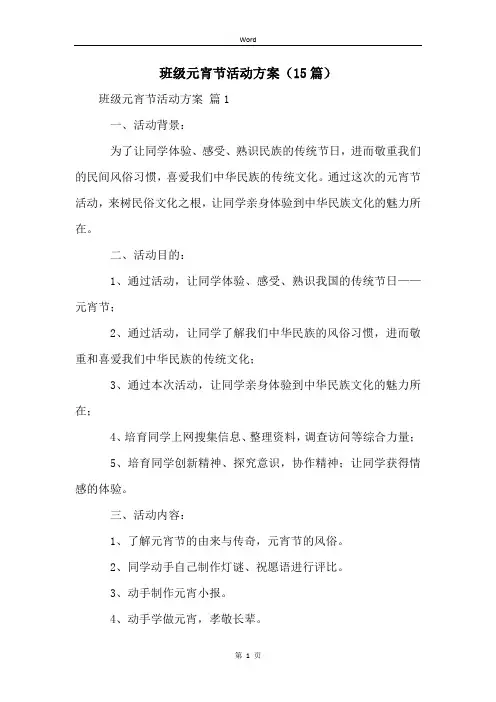 Word

班级元宵节活动方案（15篇）

班级元宵节活动方案 篇1

一、活动背景：

为了让同学体验、感受、熟识民族的传统节日，进而敬重我们的民间风俗习惯，喜爱我们中华民族的传统文化。通过这次的元宵节活动，来树民俗文化之根，让同学亲身体验到中华民族文化的魅力所在。

二、活动目的：

1、通过活动，让同学体验、感受、熟识我国的传统节日——元宵节；

2、通过活动，让同学了解我们中华民族的风俗习惯，进而敬重和喜爱我们中华民族的传统文化；

3、通过本次活动，让同学亲身体验到中华民族文化的魅力所在；

4、培育同学上网搜集信息、整理资料，调查访问等综合力量；

5、培育同学创新精神、探究意识，协作精神；让同学获得情感的体验。

三、活动内容：

1、了解元宵节的由来与传奇，元宵节的风俗。

2、同学动手自己制作灯谜、祝愿语进行评比。

3、动手制作元宵小报。

4、动手学做元宵，孝敬长辈。

第 1 页